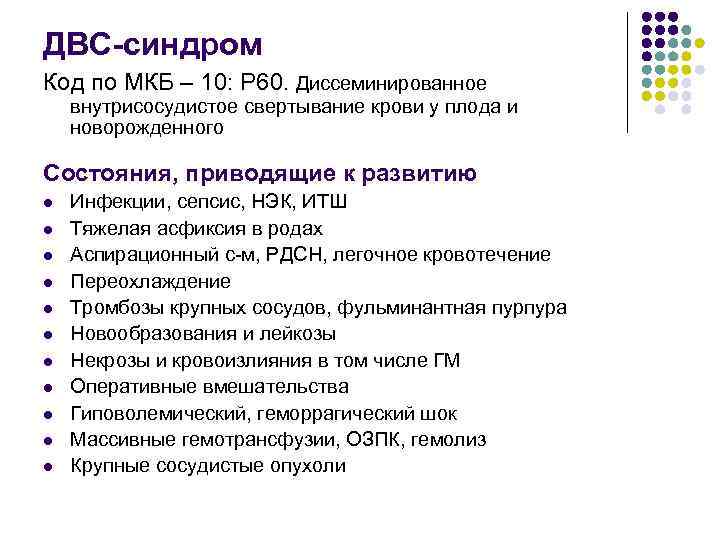 ДВС-синдром

Код по МКБ – 10: Р60. Диссеминированное внутрисосудистое свертывание крови у плода и новорожденного

Состояния, приводящие к развитию

- Инфекции, сепсис, НЭК, ИТШ
- Тяжелая асфиксия в родах
- Аспирационный с-м, РДСН, легочное кровотечение
- Переохлаждение
- Тромбозы крупных сосудов, фульминантная пурпура
- Новообразования и лейкозы
- Некрозы и кровоизлияния в том числе ГМ
- Оперативные вмешательства
- Гиповолемический, геморрагический шок
- Массивные гемотрансфузии, ОЗПК, гемолиз
- Крупные сосудистые опухоли